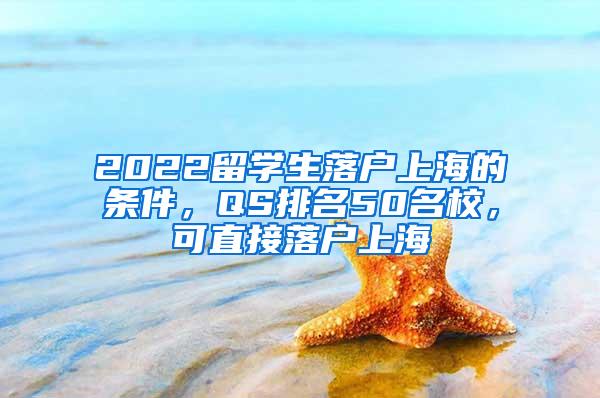 2022留学生落户上海的条件，QS排名50名校，可直接落户上海